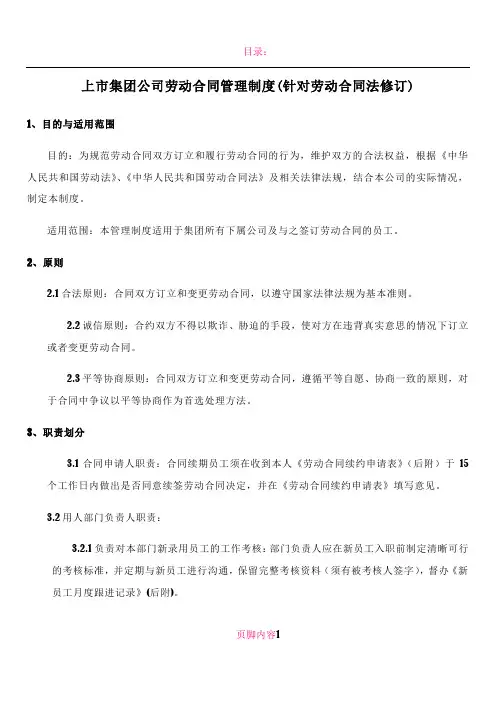 目录：

上市集团公司劳动合同管理制度(针对劳动合同法修订)

1、目的与适用范围

目的：为规范劳动合同双方订立和履行劳动合同的行为，维护双方的合法权益，根据《中华人民共和国劳动法》、《中华人民共和国劳动合同法》及相关法律法规，结合本公司的实际情况，制定本制度。

适用范围：本管理制度适用于集团所有下属公司及与之签订劳动合同的员工。

2、原则

2.1 合法原则：合同双方订立和变更劳动合同，以遵守国家法律法规为基本准则。

2.2 诚信原则：合约双方不得以欺诈、胁迫的手段，使对方在违背真实意思的情况下订立或者变更劳动合同。

2.3 平等协商原则：合同双方订立和变更劳动合同，遵循平等自愿、协商一致的原则，对于合同中争议以平等协商作为首选处理方法。

3、职责划分

3.1 合同申请人职责：合同续期员工须在收到本人《劳动合同续约申请表》(后附）于 15 个工作日内做出是否同意续签劳动合同决定，并在《劳动合同续约申请表》填写意见。

3.2 用人部门负责人职责：

3.2.1 负责对本部门新录用员工的工作考核：部门负责人应在新员工入职前制定清晰可行的考核标准，并定期与新员工进行沟通，保留完整考核资料（须有被考核人签字），督办《新员工月度跟进记录》(后附)。

页脚内容1